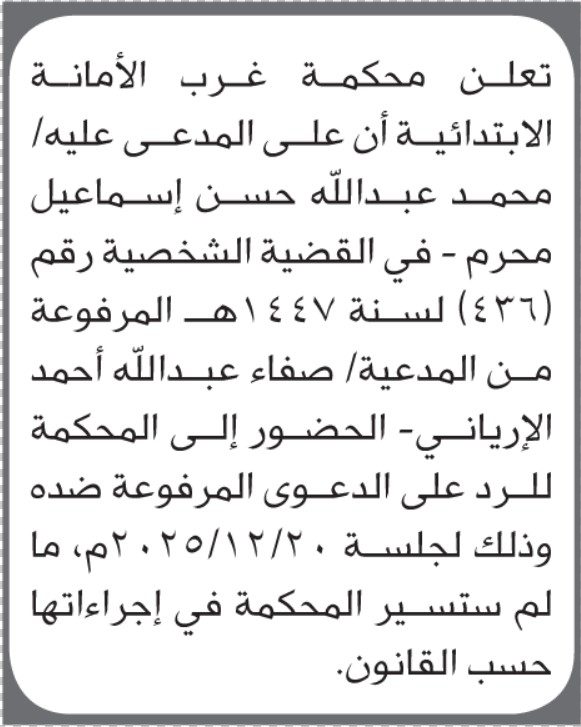 تعلن محكمة غرب الأمانة الابتدائية أن على المدعى عليه/ محمد عبدالله حسن إسماعيل محرم - في القضية الشخصية رقم (٤٣٦) لسنة ١٤٤٧هـ المرفوعة من المدعية/ صفاء عبدالله أحمد الإرياني- الحضور إلى المحكمة للرد على الدعوى المرفوعة ضده وذلك لجلسة ٢٠٢٥/١٢/٢٠م، ما لم ستسير المحكمة في إجراءاتها حسب القانون.